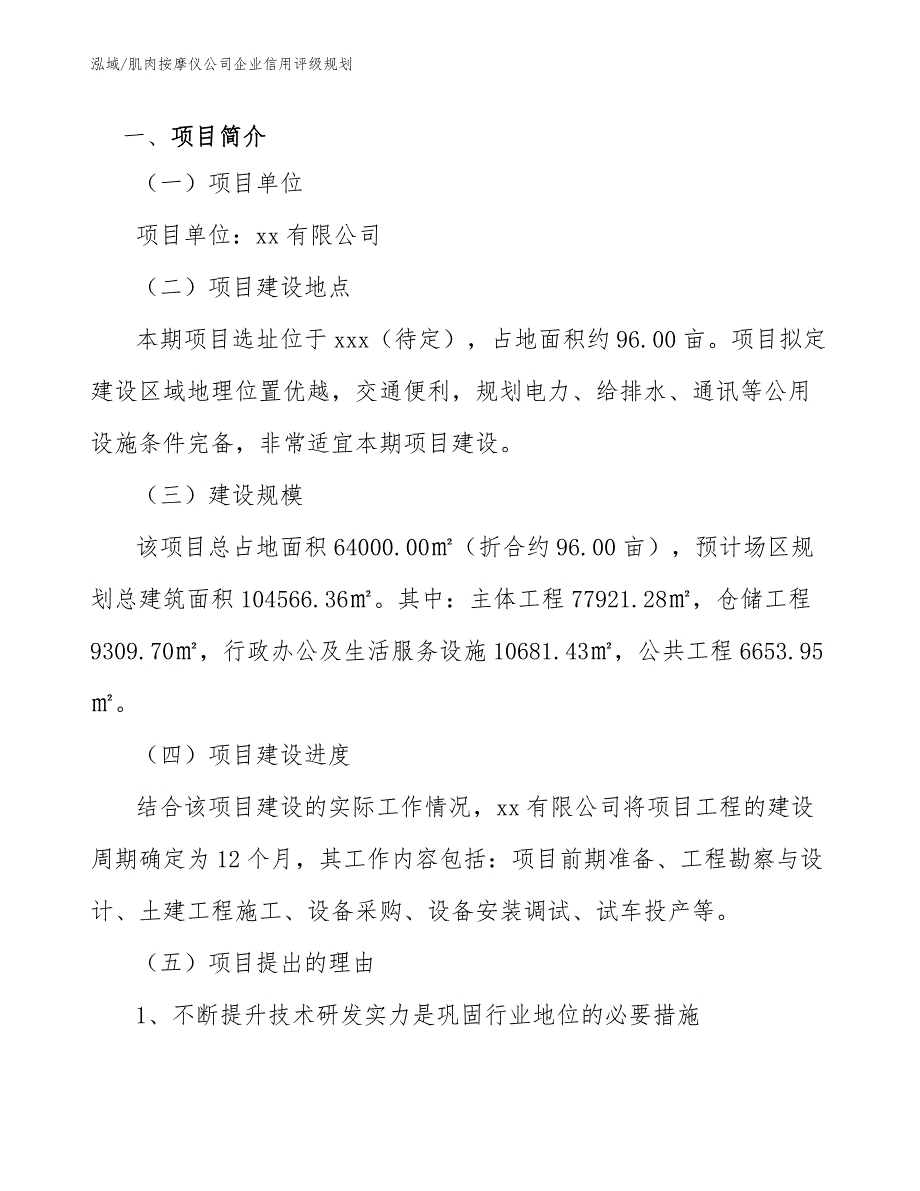 泓域/肌肉按摩仪公司企业信用评级规划

一、项目简介

（一）项目单位

项目单位：xx 有限公司

（二）项目建设地点

本期项目选址位于 xxx（待定），占地面积约 96.00 亩。项目拟定建设区域地理位置优越，交通便利，规划电力、给排水、通讯等公用设施条件完备，非常适宜本期项目建设。

（三）建设规模

该项目总占地面积 64000.00㎡（折合约 96.00 亩），预计场区规划总建筑面积 104566.36㎡。其中：主体工程 77921.28㎡，仓储工程 9309.70㎡，行政办公及生活服务设施 10681.43㎡，公共工程 6653.95㎡。

（四）项目建设进度

结合该项目建设的实际工作情况，xx 有限公司将项目工程的建设周期确定为 12 个月，其工作内容包括：项目前期准备、工程勘察与设计、土建工程施工、设备采购、设备安装调试、试车投产等。

（五）项目提出的理由

1、不断提升技术研发实力是巩固行业地位的必要措施